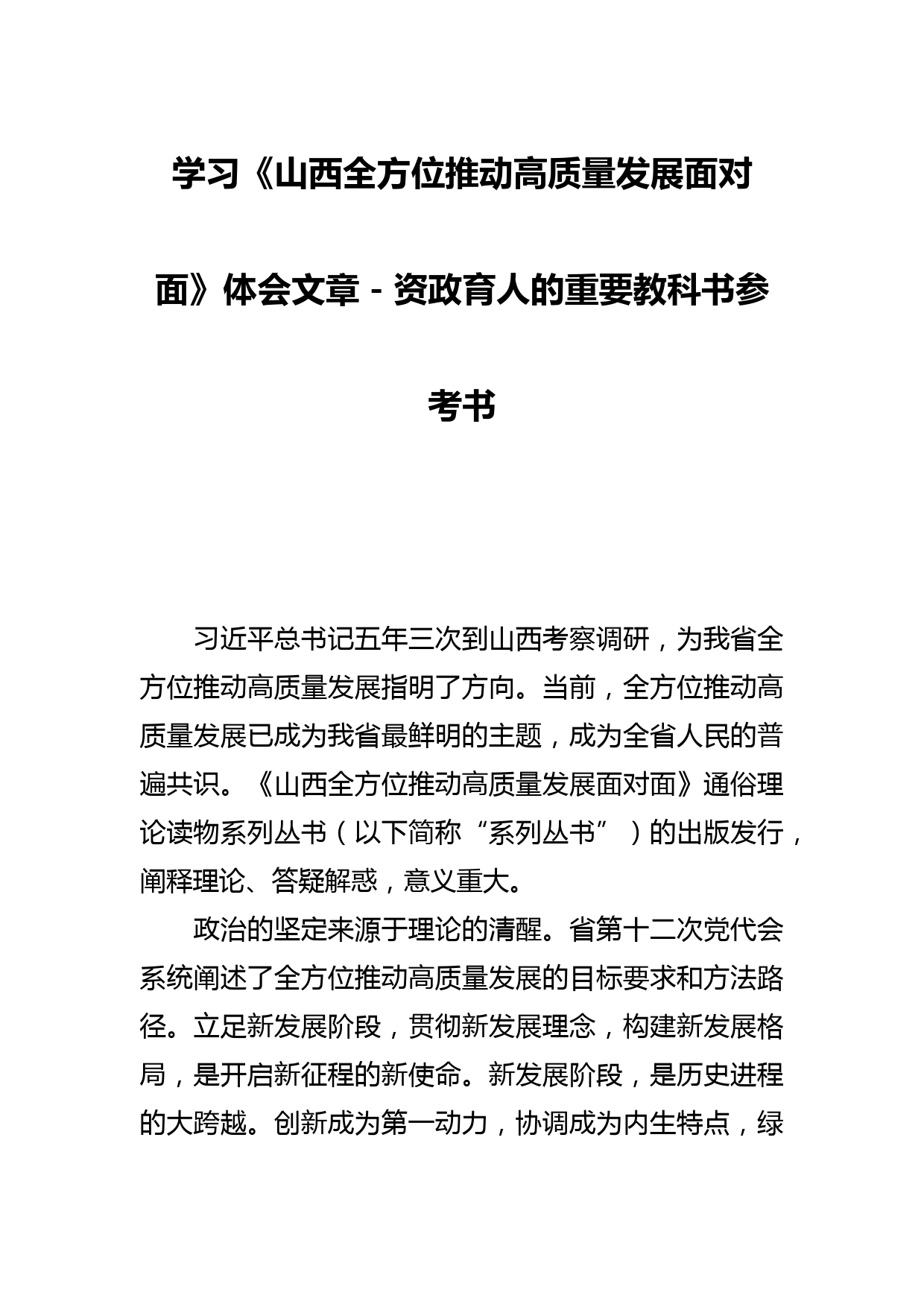 学习《山西全方位推动高质量发展面对面》体会文章－资政育人的重要教科书参考书

习近平总书记五年三次到山西考察调研，为我省全方位推动高质量发展指明了方向。当前，全方位推动高质量发展已成为我省最鲜明的主题，成为全省人民的普遍共识。《山西全方位推动高质量发展面对面》通俗理论读物系列丛书（以下简称“系列丛书”）的出版发行，阐释理论、答疑解惑，意义重大。

政治的坚定来源于理论的清醒。省第十二次党代会系统阐述了全方位推动高质量发展的目标要求和方法路径。立足新发展阶段，贯彻新发展理念，构建新发展格局，是开启新征程的新使命。新发展阶段，是历史进程的大跨越。创新成为第一动力，协调成为内生特点，绿